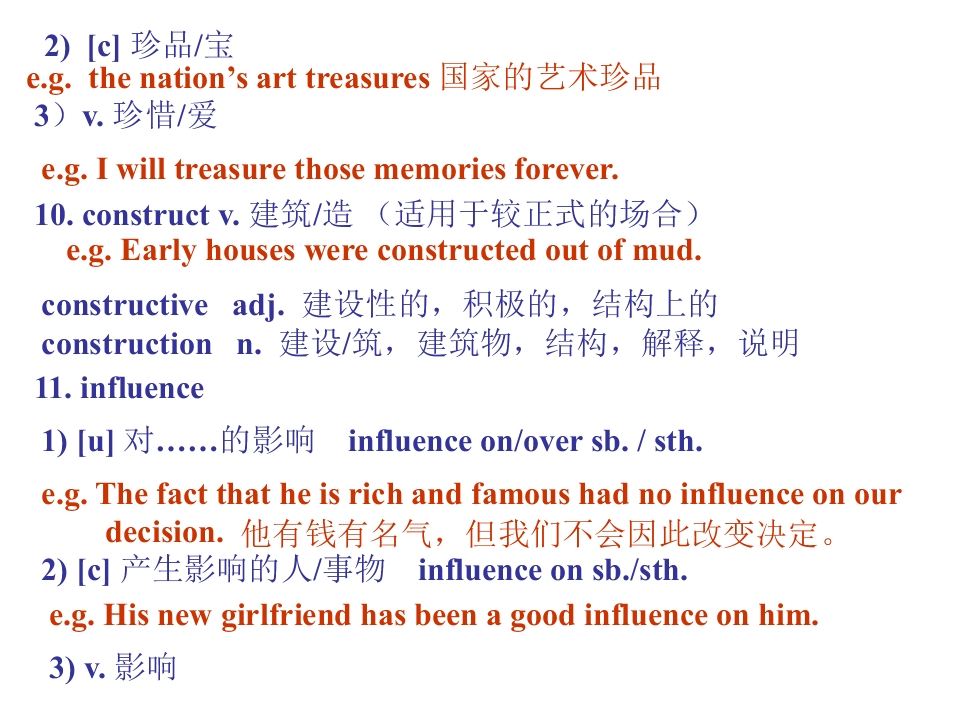 2) [c] 珍品/宝

e.g. the nation's art treasures 国家的艺术珍品

3）v. 珍惜/爱

e.g. I will treasure those memories forever.

10. construct v. 建筑/造（适用于较正式的场合）

e.g. Early houses were constructed out of mud.

constructive adj. 建设性的，积极的，结构上的
construction n. 建设/筑，建筑物，结构，解释，说明

11. influence

1) [u] 对……的影响 influence on/over sb. / sth.

e.g. The fact that he is rich and famous had no influence on our decision. 他有钱有名气，但我们不会因此改变决定。

2) [c] 产生影响的人/事物 influence on sb./sth.

e.g. His new girlfriend has been a good influence on him.

3) v. 影响